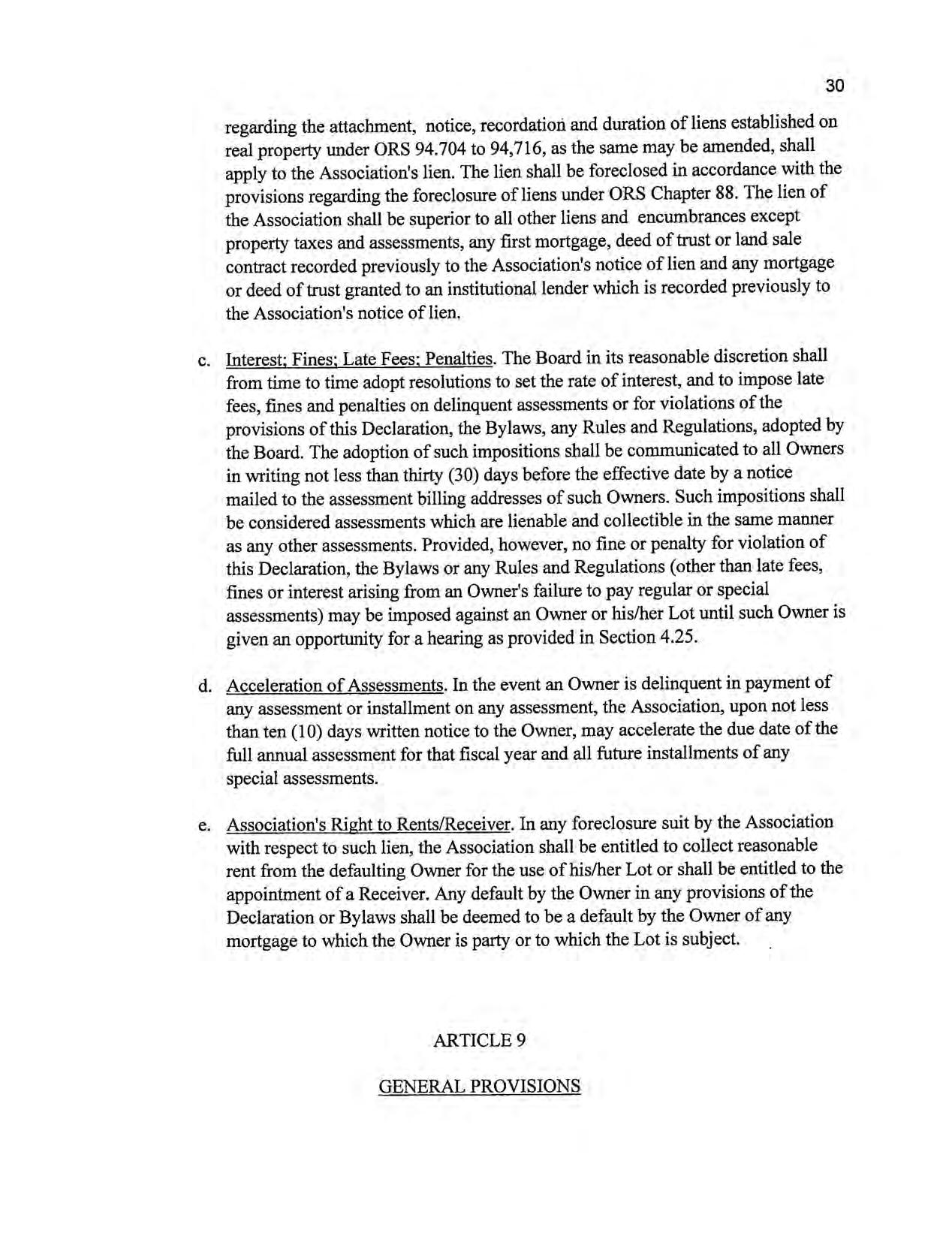 30

regarding the attachment, notice, recordation and duration of liens established on real property under ORS 94.704 to 94,716, as the same may be amended, shall apply to the Association's lien. The lien shall be foreclosed in accordance with the provisions regarding the foreclosure of liens under ORS Chapter 88. The lien of the Association shall be superior to all other liens and encumbrances except property taxes and assessments, any first mortgage, deed of trust or land sale contract recorded previously to the Association's notice of lien and any mortgage or deed of trust granted to an institutional lender which is recorded previously to the Association's notice of lien.

c. Interest; Fines; Late Fees; Penalties. The Board in its reasonable discretion shall from time to time adopt resolutions to set the rate of interest, and to impose late fees, fines and penalties on delinquent assessments or for violations of the provisions of this Declaration, the Bylaws, any Rules and Regulations, adopted by the Board. The adoption of such impositions shall be communicated to all Owners in writing not less than thirty (30) days before the effective date by a notice mailed to the assessment billing addresses of such Owners. Such impositions shall be considered assessments which are lienable and collectible in the same manner as any other assessments. Provided, however, no fine or penalty for violation of this Declaration, the Bylaws or any Rules and Regulations (other than late fees, fines or interest arising from an Owner's failure to pay regular or special assessments) may be imposed against an Owner or his/her Lot until such Owner is given an opportunity for a hearing as provided in Section 4.25.

d. Acceleration of Assessments. In the event an Owner is delinquent in payment of any assessment or installment on any assessment, the Association, upon not less than ten (10) days written notice to the Owner, may accelerate the due date of the full annual assessment for that fiscal year and all future installments of any special assessments.

e. Association's Right to Rents/Receiver. In any foreclosure suit by the Association with respect to such lien, the Association shall be entitled to collect reasonable rent from the defaulting Owner for the use of his/her Lot or shall be entitled to the appointment of a Receiver. Any default by the Owner in any provisions of the Declaration or Bylaws shall be deemed to be a default by the Owner of any mortgage to which the Owner is party or to which the Lot is subject.

ARTICLE 9

GENERAL PROVISIONS